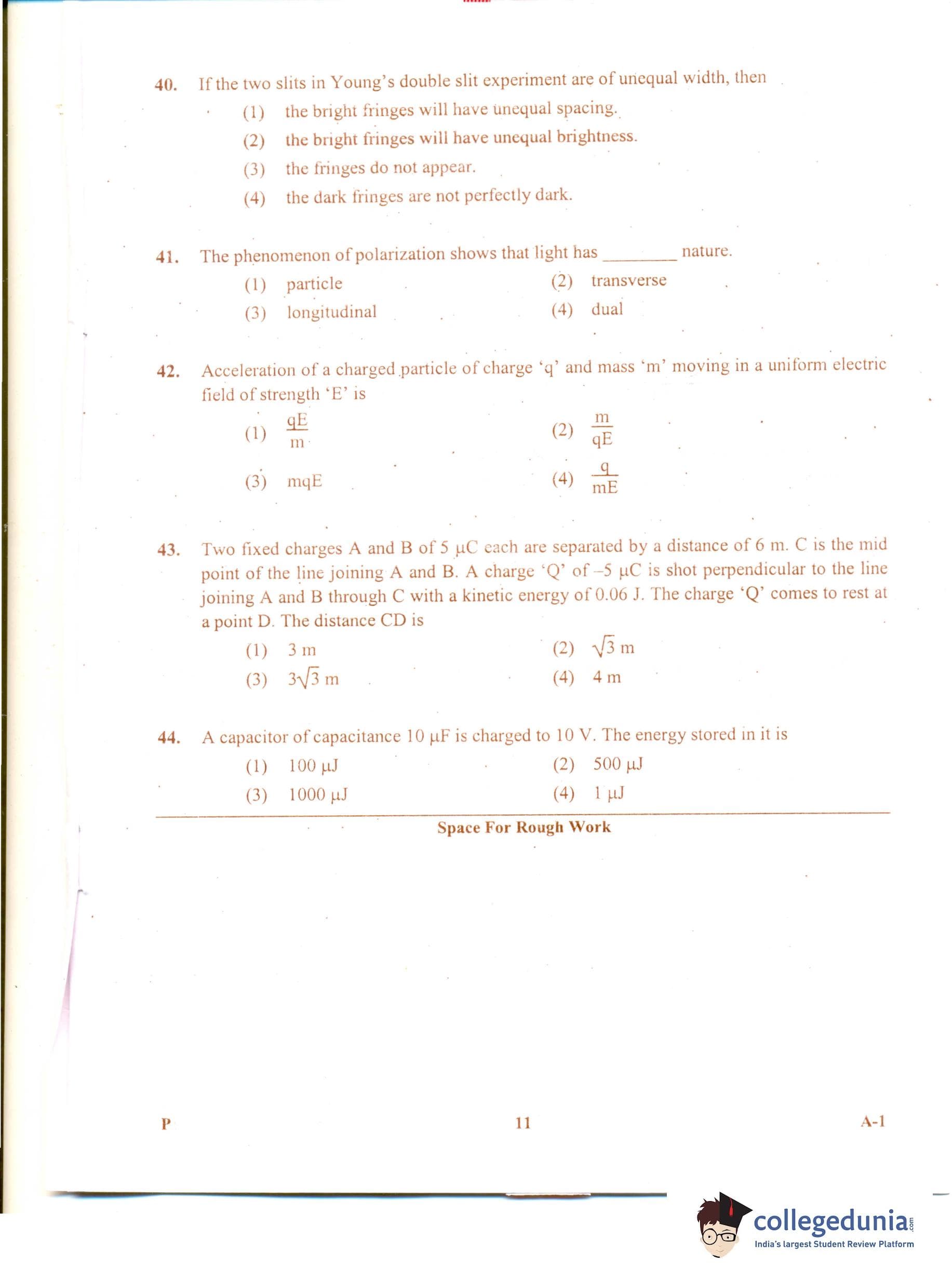 40. If the two slits in Young's double slit experiment are of unequal width, then

(1) the bright fringes will have unequal spacing.

(2) the bright fringes will have unequal brightness.

(3) the fringes do not appear.

(4) the dark fringes are not perfectly dark.

41. The phenomenon of polarization shows that light has ________ nature.

(1) particle
(2) transverse
(3) longitudinal
(4) dual

42. Acceleration of a charged particle of charge 'q' and mass 'm' moving in a uniform electric field of strength 'E' is

(1) $\frac{qE}{m}$
(2) $\frac{m}{qE}$
(3) mqE
(4) $\frac{q}{mE}$

43. Two fixed charges A and B of 5 μC each are separated by a distance of 6 m. C is the mid point of the line joining A and B. A charge 'Q' of –5 μC is shot perpendicular to the line joining A and B through C with a kinetic energy of 0.06 J. The charge 'Q' comes to rest at a point D. The distance CD is

(1) 3 m
(2) $\sqrt{3}$ m
(3) $3\sqrt{3}$ m
(4) 4 m

44. A capacitor of capacitance 10 μF is charged to 10 V. The energy stored in it is

(1) 100 μJ
(2) 500 μJ
(3) 1000 μJ
(4) 1 μJ

Space For Rough Work

P 11 A-1

collegedunia.com
India's largest Student Review Platform